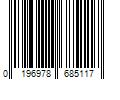 0 196978 685117